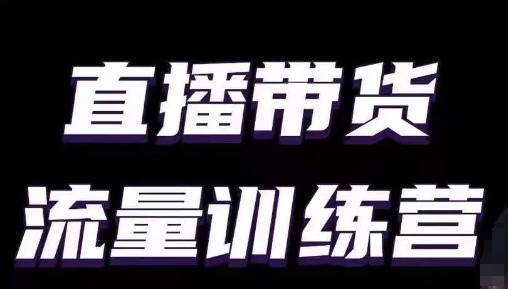 直播带货
流量训练营